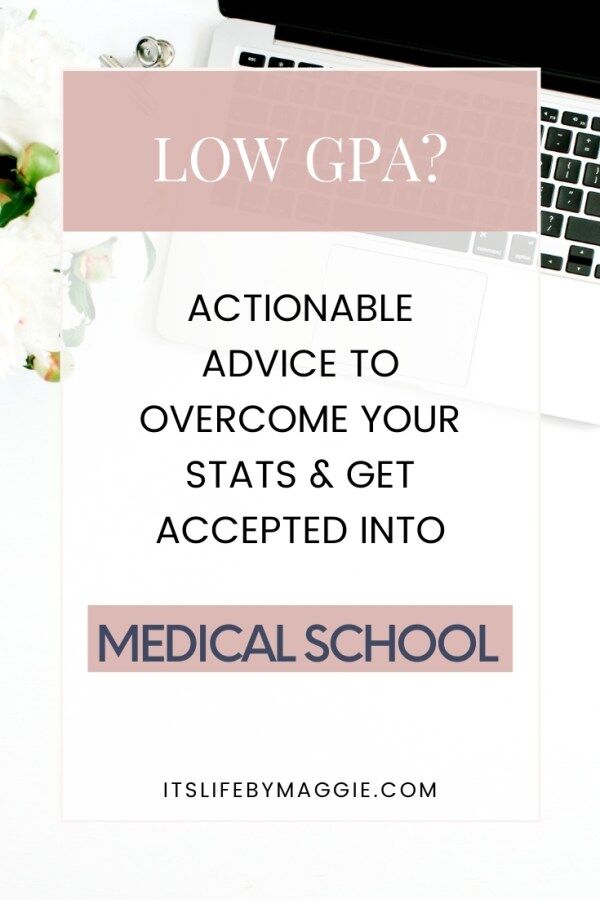 LOW GPA?

ACTIONABLE ADVICE TO OVERCOME YOUR STATS & GET ACCEPTED INTO

MEDICAL SCHOOL

ITSLIFEBYMAGGIE.COM